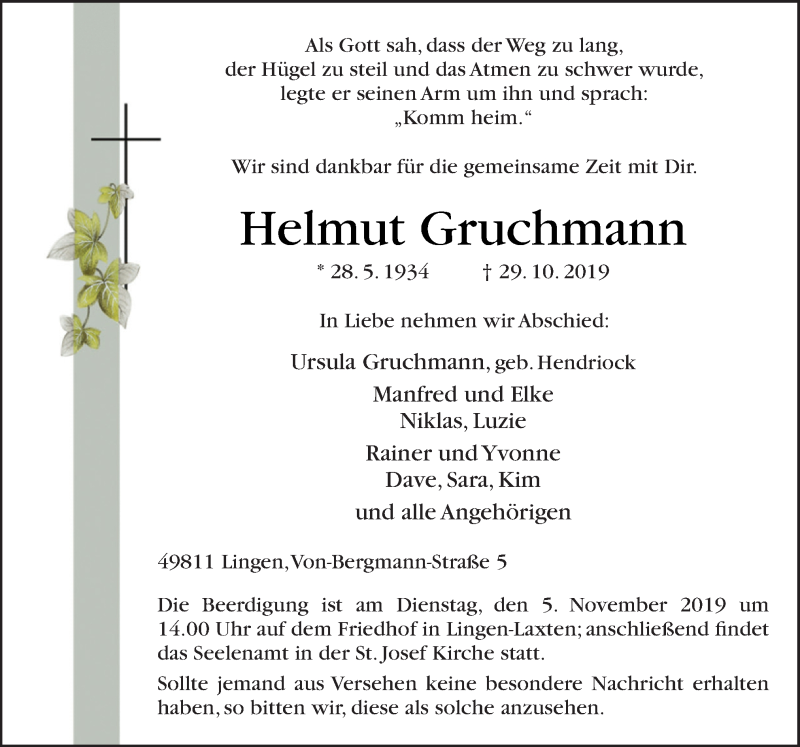 Als Gott sah, dass der Weg zu lang, der Hügel zu steil und das Atmen zu schwer wurde, legte er seinen Arm um ihn und sprach: „Komm heim.“

Wir sind dankbar für die gemeinsame Zeit mit Dir.

Helmut Gruchmann

* 28. 5. 1934 † 29. 10. 2019

In Liebe nehmen wir Abschied:

Ursula Gruchmann, geb. Hendriock

Manfred und Elke
Niklas, Luzie

Rainer und Yvonne
Dave, Sara, Kim

und alle Angehörigen

49811 Lingen, Von-Bergmann-Straße 5

Die Beerdigung ist am Dienstag, den 5. November 2019 um 14.00 Uhr auf dem Friedhof in Lingen-Laxten; anschließend findet das Seelenamt in der St. Josef Kirche statt.

Sollte jemand aus Versehen keine besondere Nachricht erhalten haben, so bitten wir, diese als solche anzusehen.